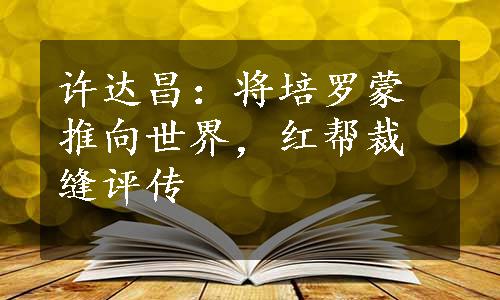 许达昌：将培罗蒙推向世界，红帮裁缝评传